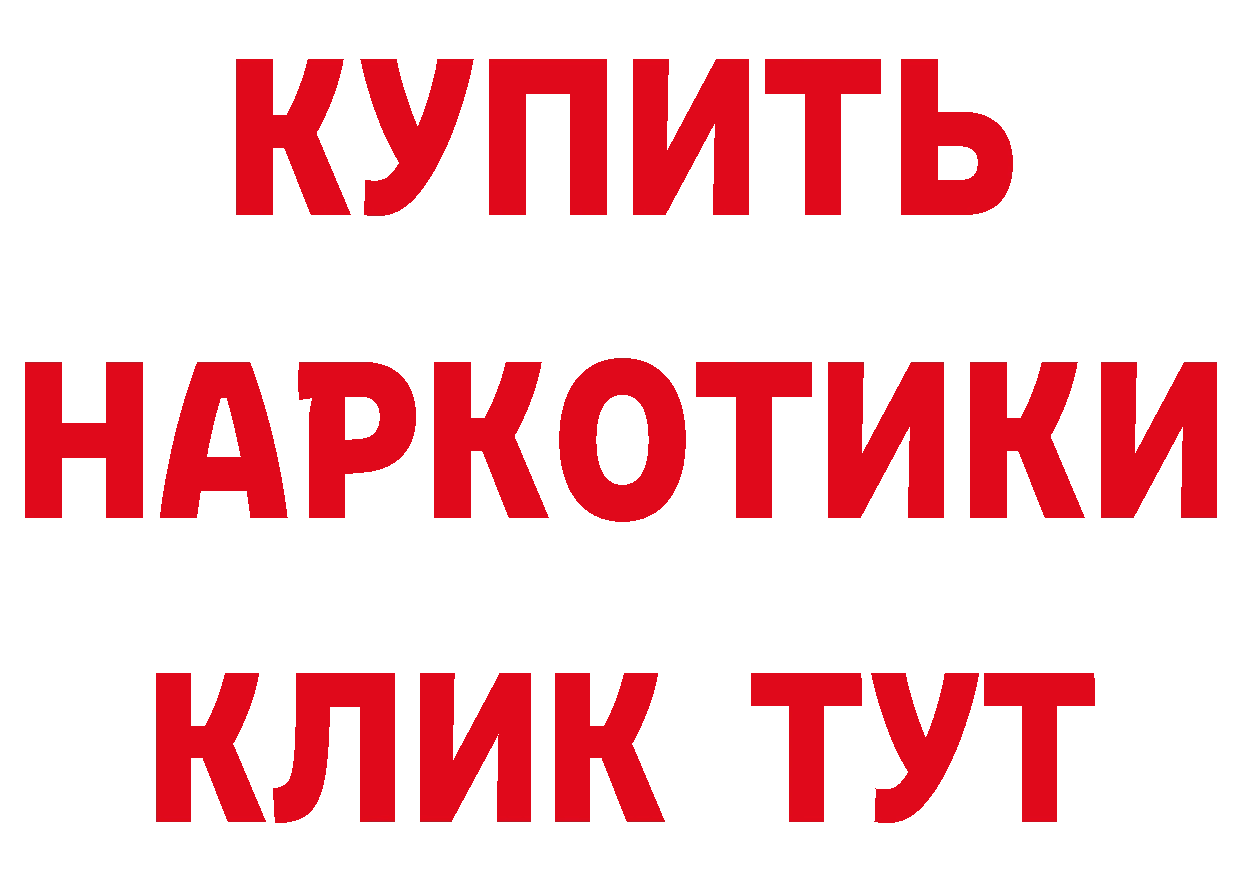 КУПИТЬ НАРКОТИКИ КЛИК ТУТ